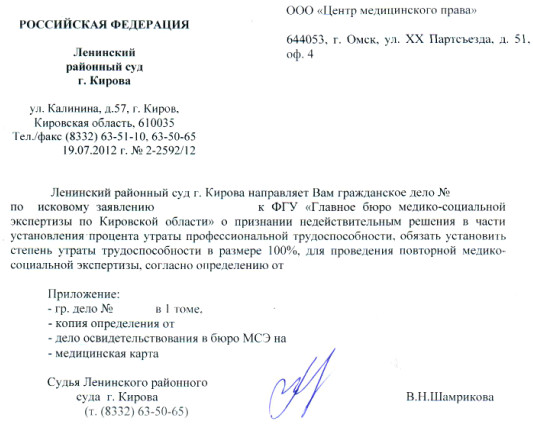 РОССИЙСКАЯ ФЕДЕРАЦИЯ

Ленинский районный суд г. Кирова

ул. Калинина, д.57, г. Киров, Кировская область, 610035
Тел./факс (8332) 63-51-10, 63-50-65
19.07.2012 г. № 2-2592/12

ООО «Центр медицинского права»

644053, г. Омск, ул. XX Партсъезда, д. 51, оф. 4

Ленинский районный суд г. Кирова направляет Вам гражданское дело № по исковому заявлению к ФГУ «Главное бюро медико-социальной экспертизы по Кировской области» о признании недействительным решения в части установления процента утраты профессиональной трудоспособности, обязать установить степень утраты трудоспособности в размере 100%, для проведения повторной медико-социальной экспертизы, согласно определению от

Приложение:
- гр. дело № в 1 томе,
- копия определения от
- дело освидетельствования в бюро МСЭ на
- медицинская карта

Судья Ленинского районного суда г. Кирова
(т. (8332) 63-50-65)

В.Н.Шамрикова